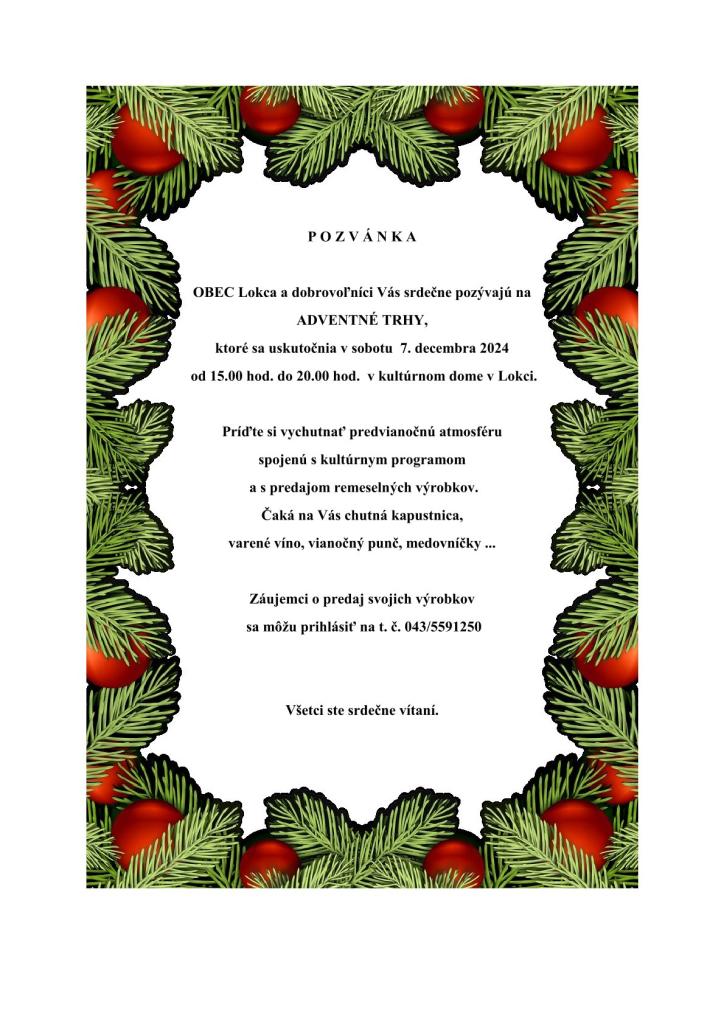 P O Z V Á N K A

OBEC Lokca a dobrovoľníci Vás srdečne pozývajú na
ADVENTNÉ TRHY,
ktoré sa uskutočnia v sobotu 7. decembra 2024
od 15.00 hod. do 20.00 hod. v kultúrnom dome v Lokci.

Príďte si vychutnať predvianočnú atmosféru
spojenú s kultúrnym programom
a s predajom remeselných výrobkov.
Čaká na Vás chutná kapustnica,
varené víno, vianočný punč, medovníčky ...

Záujemci o predaj svojich výrobkov
sa môžu prihlásiť na t. č. 043/5591250

Všetci ste srdečne vítaní.